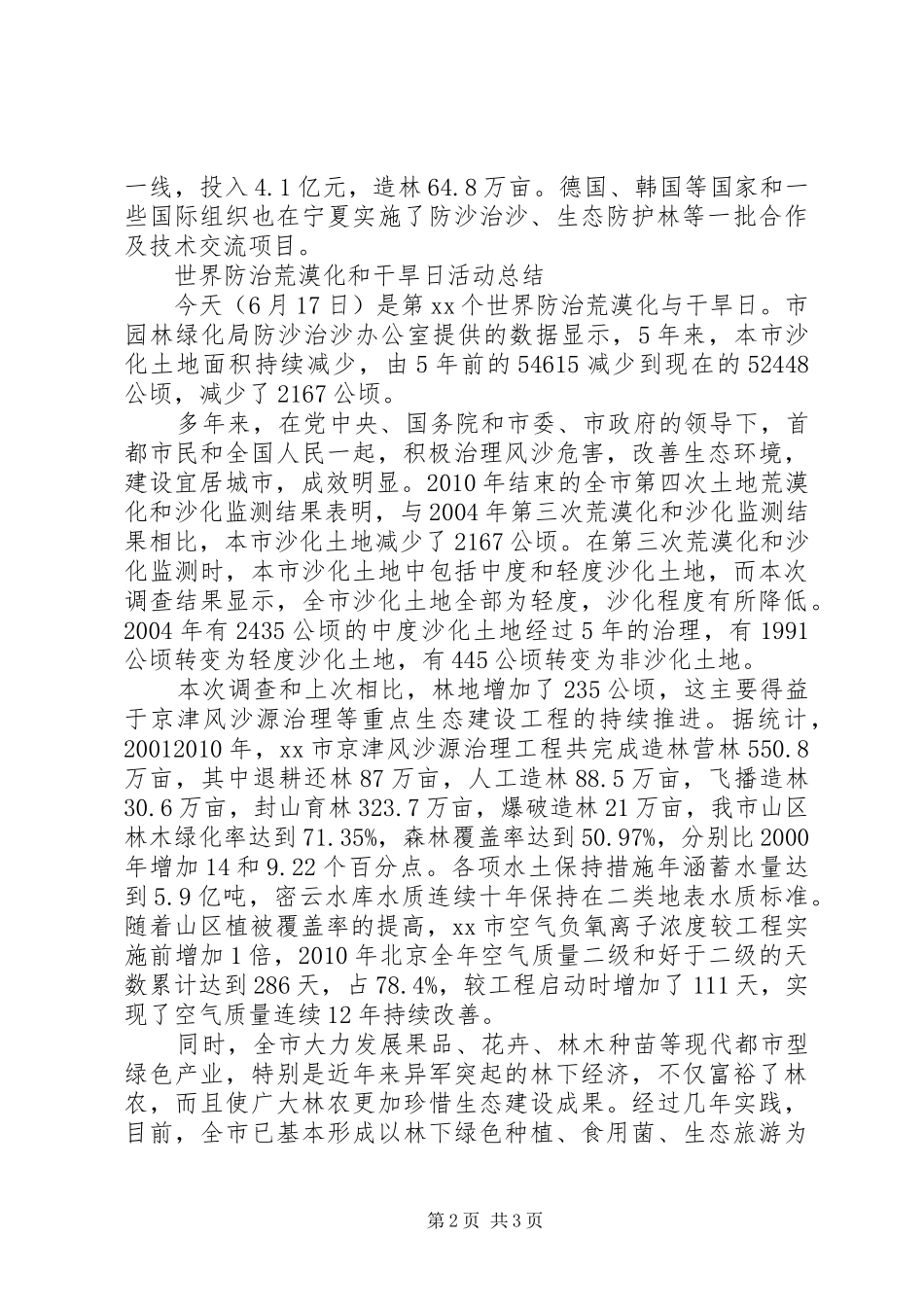 一线，投入4.1亿元，造林64.8万亩。德国、韩国等国家和一些国际组织也在宁夏实施了防沙治沙、生态防护林等一批合作及技术交流项目。

世界防治荒漠化和干旱日活动总结

今天（6月17日）是第xx个世界防治荒漠化与干旱日。市园林绿化局防沙治沙办公室提供的数据显示，5年来，本市沙化土地面积持续减少，由5年前的54615减少到现在的52448公顷，减少了2167公顷。

多年来，在党中央、国务院和市委、市政府的领导下，首都市民和全国人民一起，积极治理风沙危害，改善生态环境，建设宜居城市，成效明显。2010年结束的全市第四次土地荒漠化和沙化监测结果表明，与2004年第三次荒漠化和沙化监测结果相比，本市沙化土地减少了2167公顷。在第三次荒漠化和沙化监测时，本市沙化土地中包括中度和轻度沙化土地，而本次调查结果显示，全市沙化土地全部为轻度，沙化程度有所降低。2004年有2435公顷的中度沙化土地经过5年的治理，有1991公顷转变为轻度沙化土地，有445公顷转变为非沙化土地。

本次调查和上次相比，林地增加了235公顷，这主要得益于京津风沙源治理等重点生态建设工程的持续推进。据统计，20012010年，xx市京津风沙源治理工程共完成造林营林550.8万亩，其中退耕还林87万亩，人工造林88.5万亩，飞播造林30.6万亩，封山育林323.7万亩，爆破造林21万亩，我市山区林木绿化率达到71.35%，森林覆盖率达到50.97%，分别比2000年增加14和9.22个百分点。各项水土保持措施年涵蓄水量达到5.9亿吨，密云水库水质连续十年保持在二类地表水质标准。随着山区植被覆盖率的提高，xx市空气负氧离子浓度较工程实施前增加1倍，2010年北京全年空气质量二级和好于二级的天数累计达到286天，占78.4%，较工程启动时增加了111天，实现了空气质量连续12年持续改善。

同时，全市大力发展果品、花卉、林木种苗等现代都市型绿色产业，特别是近年来异军突起的林下经济，不仅富裕了林农，而且使广大林农更加珍惜生态建设成果。经过几年实践，目前，全市已基本形成以林下绿色种植、食用菌、生态旅游为

第2页 共3页